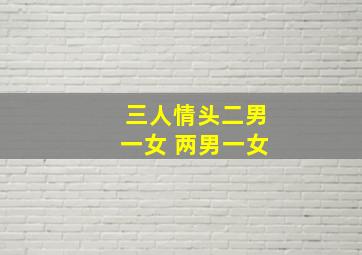 三人情头二男一女 两男一女